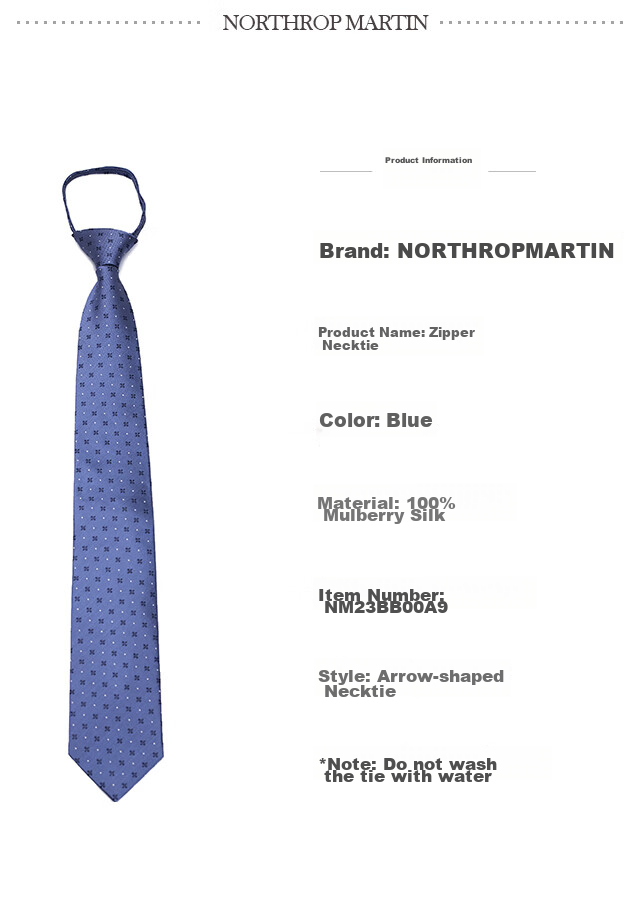 NORTHROP MARTIN

Product Information

Brand: NORTHROPMARTIN

Product Name: Zipper Necktie

Color: Blue

Material: 100% Mulberry Silk

Item Number: NM23BB00A9

Style: Arrow-shaped Necktie

*Note: Do not wash the tie with water